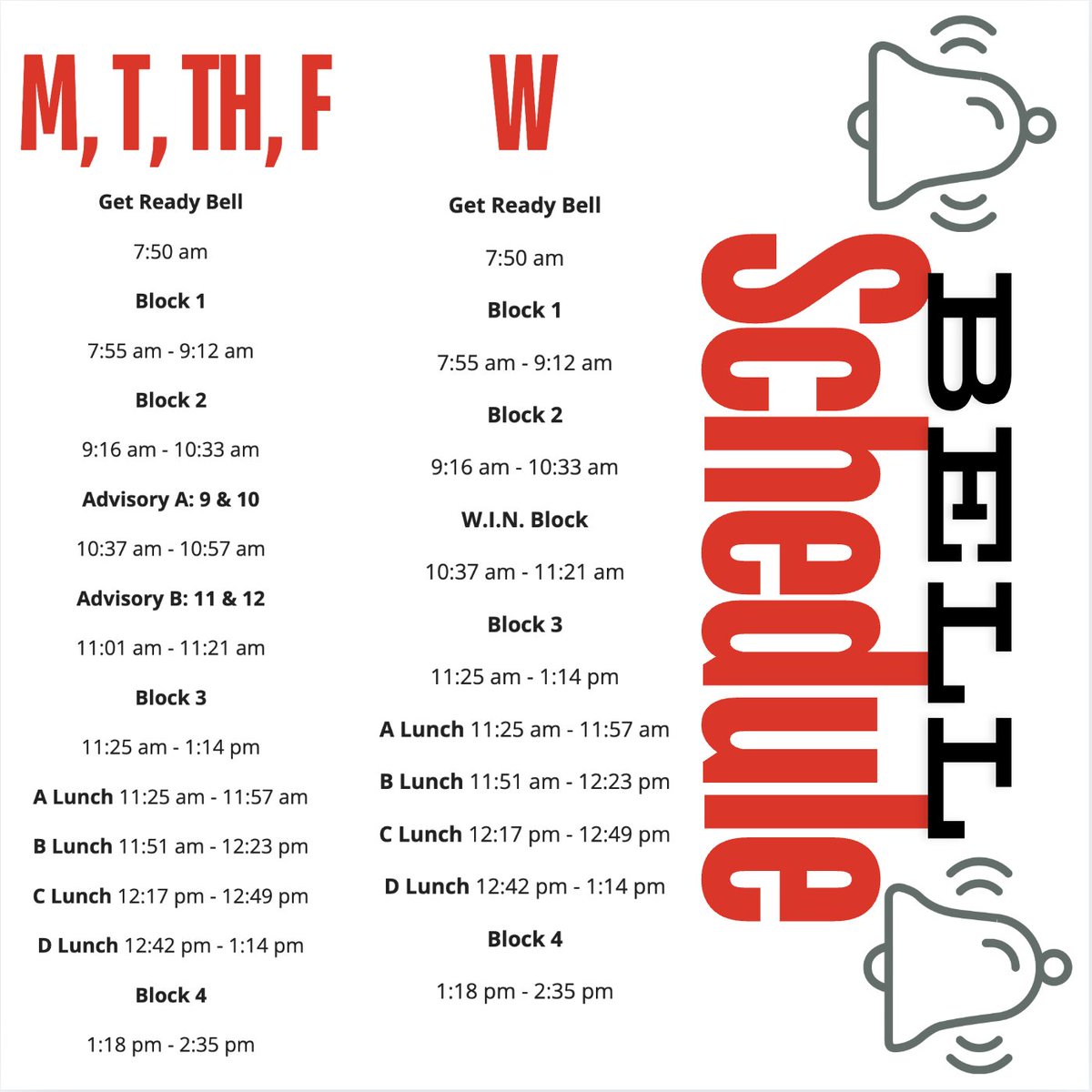 M, T, TH, F

Get Ready Bell

7:50 am

Block 1

7:55 am - 9:12 am

Block 2

9:16 am - 10:33 am

Advisory A: 9 & 10

10:37 am - 10:57 am

Advisory B: 11 & 12

11:01 am - 11:21 am

Block 3

11:25 am - 1:14 pm

A Lunch 11:25 am - 11:57 am

B Lunch 11:51 am - 12:23 pm

C Lunch 12:17 pm - 12:49 pm

D Lunch 12:42 pm - 1:14 pm

Block 4

1:18 pm - 2:35 pm

W

Get Ready Bell

7:50 am

Block 1

7:55 am - 9:12 am

Block 2

9:16 am - 10:33 am

W.I.N. Block

10:37 am - 11:21 am

Block 3

11:25 am - 1:14 pm

A Lunch 11:25 am - 11:57 am

B Lunch 11:51 am - 12:23 pm

C Lunch 12:17 pm - 12:49 pm

D Lunch 12:42 pm - 1:14 pm

Block 4

1:18 pm - 2:35 pm

BELL Schedule